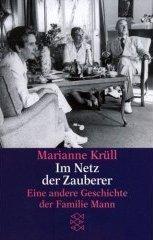 Marianne Krüll

Im Netz der Zauberer

Eine andere Geschichte der Familie Mann